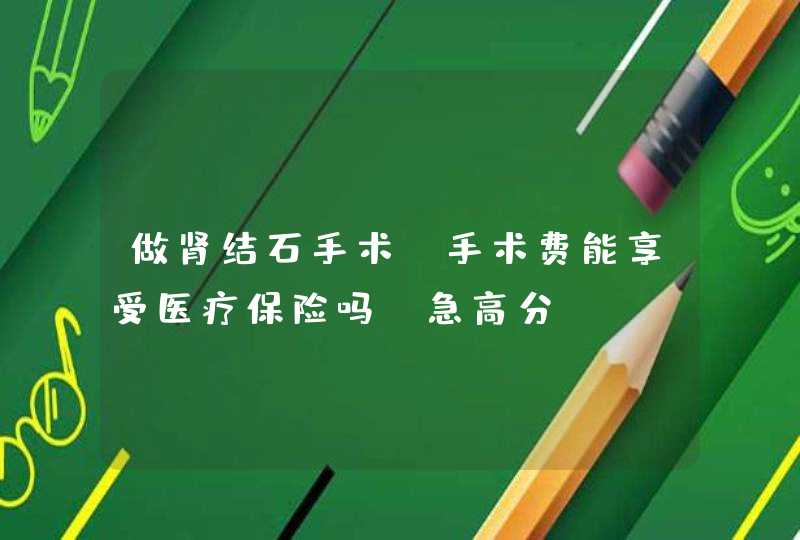 做肾结石手术 手术费能享受医疗保险吗 急高分